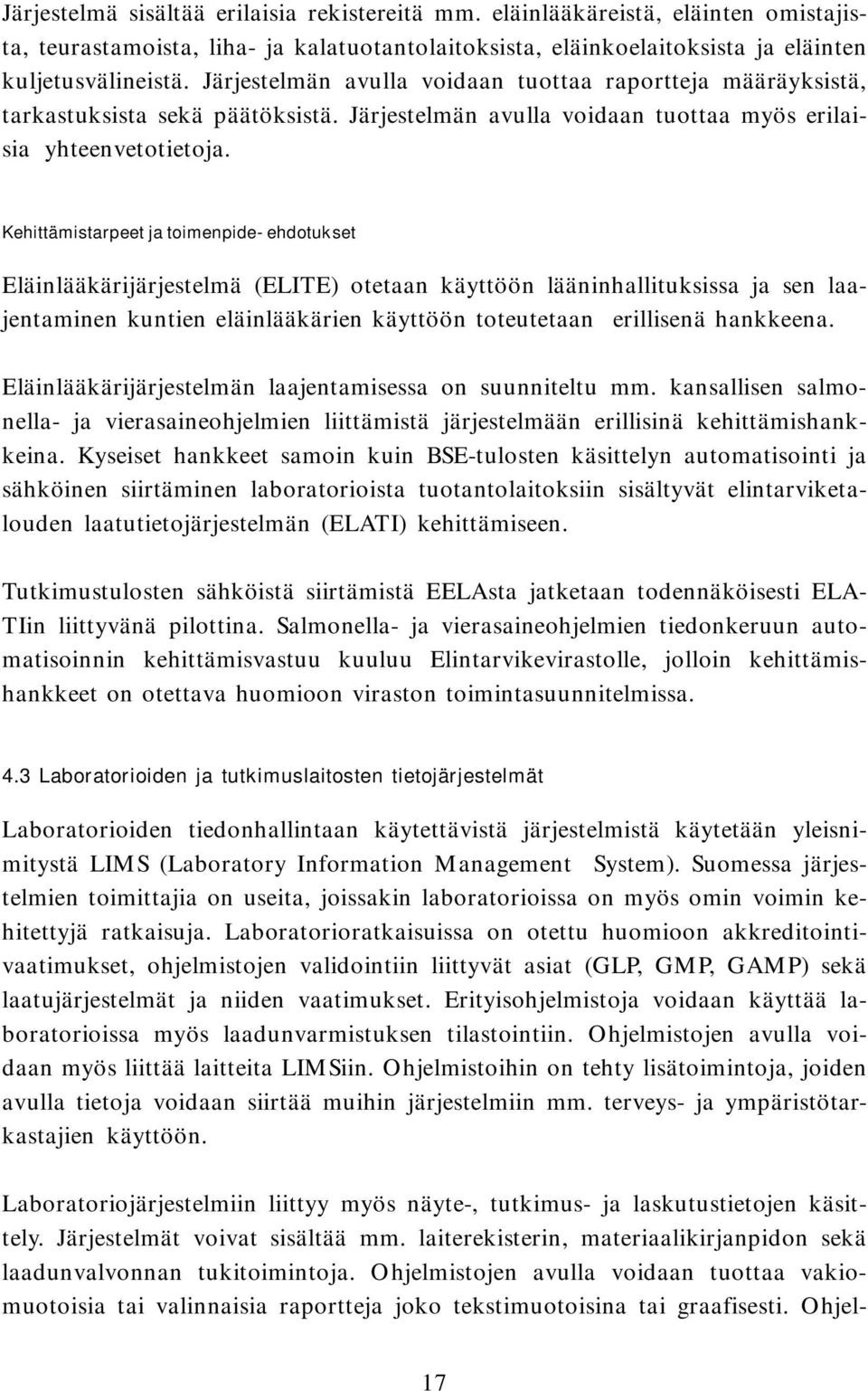 Järjestelmä sisältää erilaisia rekistereitä mm. eläinlääkäreistä, eläinten omistajista, teurastamoista, liha- ja kalatuotantolaitoksista, eläinkoelaitoksista ja eläinten kuljetusvälineistä. Järjestelmän avulla voidaan tuottaa raportteja määräyksistä, tarkastuksista sekä päätöksistä. Järjestelmän avulla voidaan tuottaa myös erilaisia yhteenvetotietoja.

Kehittämistarpeet ja toimenpide- ehdotukset

Eläinlääkärijärjestelmä (ELITE) otetaan käyttöön lääninhallituksissa ja sen laajentaminen kuntien eläinlääkärien käyttöön toteutetaan erillisenä hankkeena.

Eläinlääkärijärjestelmän laajentamisessa on suunniteltu mm. kansallisen salmonella- ja vierasaineohjelmien liittämistä järjestelmään erillisinä kehittämishankkeina. Kyseiset hankkeet samoin kuin BSE-tulosten käsittelyn automatisointi ja sähköinen siirtäminen laboratorioista tuotantolaitoksiin sisältyvät elintarviketalouden laatutietojärjestelmän (ELATI) kehittämiseen.

Tutkimustulosten sähköistä siirtämistä EELAsta jatketaan todennäköisesti ELATIin liittyvänä pilottina. Salmonella- ja vierasaineohjelmien tiedonkeruun automatisoinnin kehittämisvastuu kuuluu Elintarvikevirastolle, jolloin kehittämishankkeet on otettava huomioon viraston toimintasuunnitelmissa.

4.3 Laboratorioiden ja tutkimuslaitosten tietojärjestelmät

Laboratorioiden tiedonhallintaan käytettävistä järjestelmistä käytetään yleisnimitystä LIMS (Laboratory Information Management System). Suomessa järjestelmien toimittajia on useita, joissakin laboratorioissa on myös omin voimin kehitettyjä ratkaisuja. Laboratorioratkaisuissa on otettu huomioon akkreditointivaatimukset, ohjelmistojen validointiin liittyvät asiat (GLP, GMP, GAMP) sekä laatujärjestelmät ja niiden vaatimukset. Erityisohjelmistoja voidaan käyttää laboratorioissa myös laadunvarmistuksen tilastointiin. Ohjelmistojen avulla voidaan myös liittää laitteita LIMSiin. Ohjelmistoihin on tehty lisätoimintoja, joiden avulla tietoja voidaan siirtää muihin järjestelmiin mm. terveys- ja ympäristötarkastajien käyttöön.

Laboratoriojärjestelmiin liittyy myös näyte-, tutkimus- ja laskutustietojen käsittely. Järjestelmät voivat sisältää mm. laiterekisterin, materiaalikirjanpidon sekä laadunvalvonnan tukitoimintoja. Ohjelmistojen avulla voidaan tuottaa vakiomuotoisia tai valinnaisia raportteja joko tekstimuotoisina tai graafisesti. Ohjel-

17